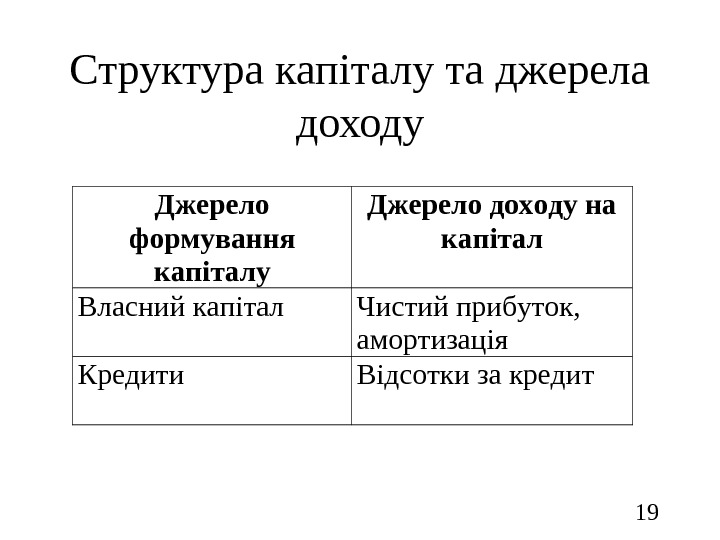 Структура капіталу та джерела доходу

| Джерело формування капіталу | Джерело доходу на капітал |
|---|---|
| Власний капітал | Чистий прибуток, амортизація |
| Кредити | Відсотки за кредит |

19